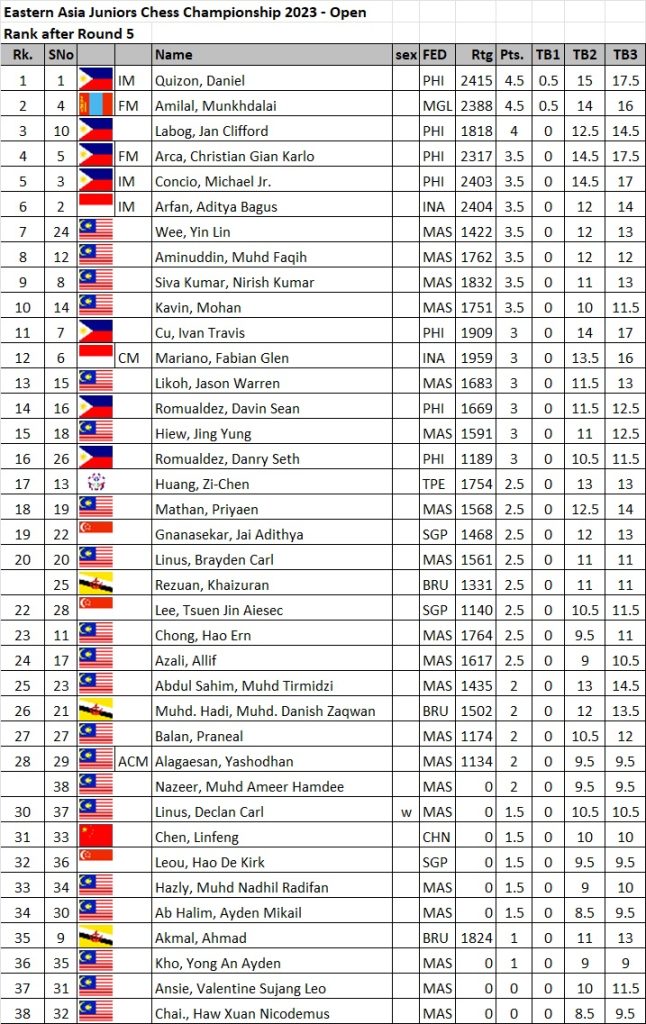 Eastern Asia Juniors Chess Championship 2023 - Open
Rank after Round 5

| Rk. | SNo | | | Name | sex | FED | Rtg | Pts. | TB1 | TB2 | TB3 |
|---|---|---|---|---|---|---|---|---|---|---|---|
| 1 | 1 | | IM | Quizon, Daniel | | PHI | 2415 | 4.5 | 0.5 | 15 | 17.5 |
| 2 | 4 | | FM | Amilal, Munkhdalai | | MGL | 2388 | 4.5 | 0.5 | 14 | 16 |
| 3 | 10 | | | Labog, Jan Clifford | | PHI | 1818 | 4 | 0 | 12.5 | 14.5 |
| 4 | 5 | | FM | Arca, Christian Gian Karlo | | PHI | 2317 | 3.5 | 0 | 14.5 | 17.5 |
| 5 | 3 | | IM | Concio, Michael Jr. | | PHI | 2403 | 3.5 | 0 | 14.5 | 17 |
| 6 | 2 | | IM | Arfan, Aditya Bagus | | INA | 2404 | 3.5 | 0 | 12 | 14 |
| 7 | 24 | | | Wee, Yin Lin | | MAS | 1422 | 3.5 | 0 | 12 | 13 |
| 8 | 12 | | | Aminuddin, Muhd Faqih | | MAS | 1762 | 3.5 | 0 | 12 | 12 |
| 9 | 8 | | | Siva Kumar, Nirish Kumar | | MAS | 1832 | 3.5 | 0 | 11 | 13 |
| 10 | 14 | | | Kavin, Mohan | | MAS | 1751 | 3.5 | 0 | 10 | 11.5 |
| 11 | 7 | | | Cu, Ivan Travis | | PHI | 1909 | 3 | 0 | 14 | 17 |
| 12 | 6 | | CM | Mariano, Fabian Glen | | INA | 1959 | 3 | 0 | 13.5 | 16 |
| 13 | 15 | | | Likoh, Jason Warren | | MAS | 1683 | 3 | 0 | 11.5 | 13 |
| 14 | 16 | | | Romualdez, Davin Sean | | PHI | 1669 | 3 | 0 | 11.5 | 12.5 |
| 15 | 18 | | | Hiew, Jing Yung | | MAS | 1591 | 3 | 0 | 11 | 12.5 |
| 16 | 26 | | | Romualdez, Danry Seth | | PHI | 1189 | 3 | 0 | 10.5 | 11.5 |
| 17 | 13 | | | Huang, Zi-Chen | | TPE | 1754 | 2.5 | 0 | 13 | 13 |
| 18 | 19 | | | Mathan, Priyaen | | MAS | 1568 | 2.5 | 0 | 12.5 | 14 |
| 19 | 22 | | | Gnanasekar, Jai Adithya | | SGP | 1468 | 2.5 | 0 | 12 | 13 |
| 20 | 20 | | | Linus, Brayden Carl | | MAS | 1561 | 2.5 | 0 | 11 | 11 |
| | 25 | | | Rezuan, Khaizuran | | BRU | 1331 | 2.5 | 0 | 11 | 11 |
| 22 | 28 | | | Lee, Tsuen Jin Aiesec | | SGP | 1140 | 2.5 | 0 | 10.5 | 11.5 |
| 23 | 11 | | | Chong, Hao Ern | | MAS | 1764 | 2.5 | 0 | 9.5 | 11 |
| 24 | 17 | | | Azali, Allif | | MAS | 1617 | 2.5 | 0 | 9 | 10.5 |
| 25 | 23 | | | Abdul Sahim, Muhd Tirmidzi | | MAS | 1435 | 2 | 0 | 13 | 14.5 |
| 26 | 21 | | | Muhd. Hadi, Muhd. Danish Zaqwan | | BRU | 1502 | 2 | 0 | 12 | 13.5 |
| 27 | 27 | | | Balan, Praneal | | MAS | 1174 | 2 | 0 | 10.5 | 12 |
| 28 | 29 | | ACM | Alagaesan, Yashodhan | | MAS | 1134 | 2 | 0 | 9.5 | 9.5 |
| | 38 | | | Nazeer, Muhd Ameer Hamdee | | MAS | 0 | 2 | 0 | 9.5 | 9.5 |
| 30 | 37 | | | Linus, Declan Carl | w | MAS | 0 | 1.5 | 0 | 10.5 | 10.5 |
| 31 | 33 | | | Chen, Linfeng | | CHN | 0 | 1.5 | 0 | 10 | 10 |
| 32 | 36 | | | Leou, Hao De Kirk | | SGP | 0 | 1.5 | 0 | 9.5 | 9.5 |
| 33 | 34 | | | Hazly, Muhd Nadhil Radifan | | MAS | 0 | 1.5 | 0 | 9 | 10 |
| 34 | 30 | | | Ab Halim, Ayden Mikail | | MAS | 0 | 1.5 | 0 | 8.5 | 9.5 |
| 35 | 9 | | | Akmal, Ahmad | | BRU | 1824 | 1 | 0 | 11 | 13 |
| 36 | 35 | | | Kho, Yong An Ayden | | MAS | 0 | 1 | 0 | 9 | 9 |
| 37 | 31 | | | Ansie, Valentine Sujang Leo | | MAS | 0 | 0 | 0 | 10 | 11.5 |
| 38 | 32 | | | Chai., Haw Xuan Nicodemus | | MAS | 0 | 0 | 0 | 8.5 | 9.5 |